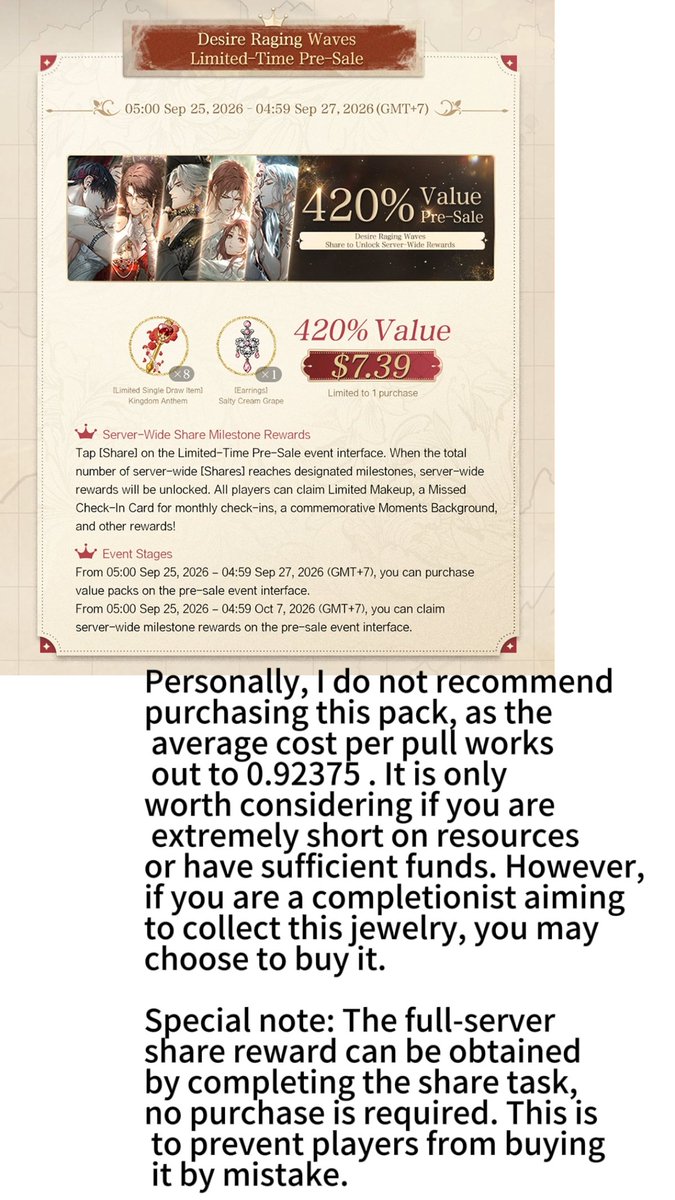 Desire Raging Waves
Limited-Time Pre-Sale

05:00 Sep 25, 2026 - 04:59 Sep 27, 2026 (GMT+7)

420% Value
Pre-Sale
Desire Raging Waves
Share to Unlock Server-Wide Rewards

×8
[Limited Single Draw Item]
Kingdom Anthem

×1
[Earrings]
Salty Cream Grape

420% Value
$7.39
Limited to 1 purchase

Server-Wide Share Milestone Rewards
Tap [Share] on the Limited-Time Pre-Sale event interface. When the total number of server-wide [Shares] reaches designated milestones, server-wide rewards will be unlocked. All players can claim Limited Makeup, a Missed Check-In Card for monthly check-ins, a commemorative Moments Background, and other rewards!

Event Stages
From 05:00 Sep 25, 2026 - 04:59 Sep 27, 2026 (GMT+7), you can purchase value packs on the pre-sale event interface.
From 05:00 Sep 25, 2026 - 04:59 Oct 7, 2026 (GMT+7), you can claim server-wide milestone rewards on the pre-sale event interface.

Personally, I do not recommend purchasing this pack, as the average cost per pull works out to 0.92375 . It is only worth considering if you are extremely short on resources or have sufficient funds. However, if you are a completionist aiming to collect this jewelry, you may choose to buy it.

Special note: The full-server share reward can be obtained by completing the share task, no purchase is required. This is to prevent players from buying it by mistake.